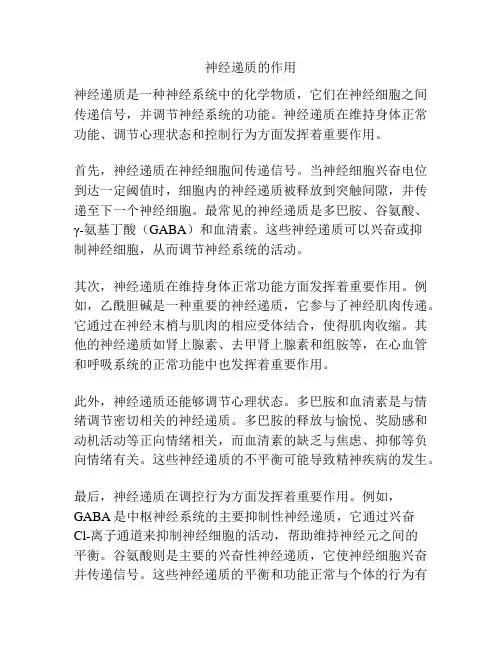 神经递质的作用

神经递质是一种神经系统中的化学物质，它们在神经细胞之间传递信号，并调节神经系统的功能。神经递质在维持身体正常功能、调节心理状态和控制行为方面发挥着重要作用。

首先，神经递质在神经细胞间传递信号。当神经细胞兴奋电位到达一定阈值时，细胞内的神经递质被释放到突触间隙，并传递至下一个神经细胞。最常见的神经递质是多巴胺、谷氨酸、γ-氨基丁酸（GABA）和血清素。这些神经递质可以兴奋或抑制神经细胞，从而调节神经系统的活动。

其次，神经递质在维持身体正常功能方面发挥着重要作用。例如，乙酰胆碱是一种重要的神经递质，它参与了神经肌肉传递。它通过在神经末梢与肌肉的相应受体结合，使得肌肉收缩。其他的神经递质如肾上腺素、去甲肾上腺素和组胺等，在心血管和呼吸系统的正常功能中也发挥着重要作用。

此外，神经递质还能够调节心理状态。多巴胺和血清素是与情绪调节密切相关的神经递质。多巴胺的释放与愉悦、奖励感和动机活动等正向情绪相关，而血清素的缺乏与焦虑、抑郁等负向情绪有关。这些神经递质的不平衡可能导致精神疾病的发生。

最后，神经递质在调控行为方面发挥着重要作用。例如，GABA是中枢神经系统的主要抑制性神经递质，它通过兴奋Cl-离子通道来抑制神经细胞的活动，帮助维持神经元之间的平衡。谷氨酸则是主要的兴奋性神经递质，它使神经细胞兴奋并传递信号。这些神经递质的平衡和功能正常与个体的行为有